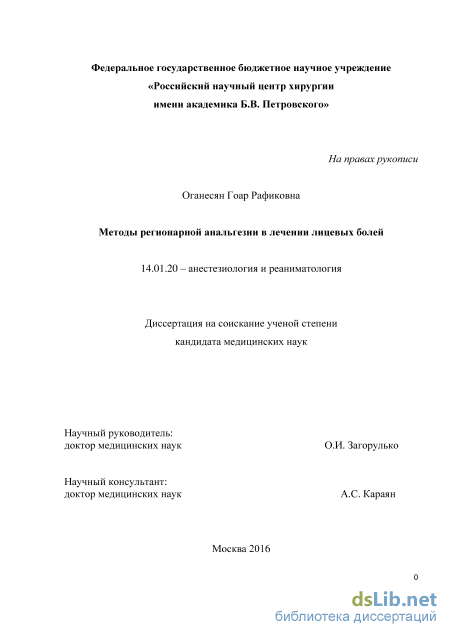 Федеральное государственное бюджетное научное учреждение
«Российский научный центр хирургии
имени академика Б.В. Петровского»

На правах рукописи

Оганесян Гоар Рафиковна

Методы регионарной анальгезии в лечении лицевых болей

14.01.20 – анестезиология и реаниматология

Диссертация на соискание ученой степени
кандидата медицинских наук

Научный руководитель:
доктор медицинских наук О.И. Загорулько

Научный консультант:
доктор медицинских наук А.С. Караян

Москва 2016

0

dsLib.net
библиотека диссертаций